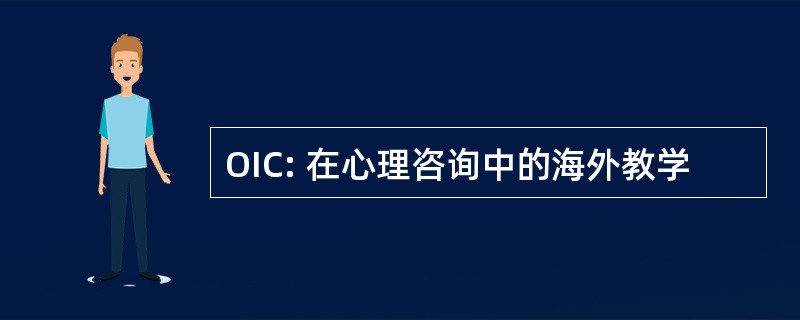 OIC: 在心理咨询中的海外教学